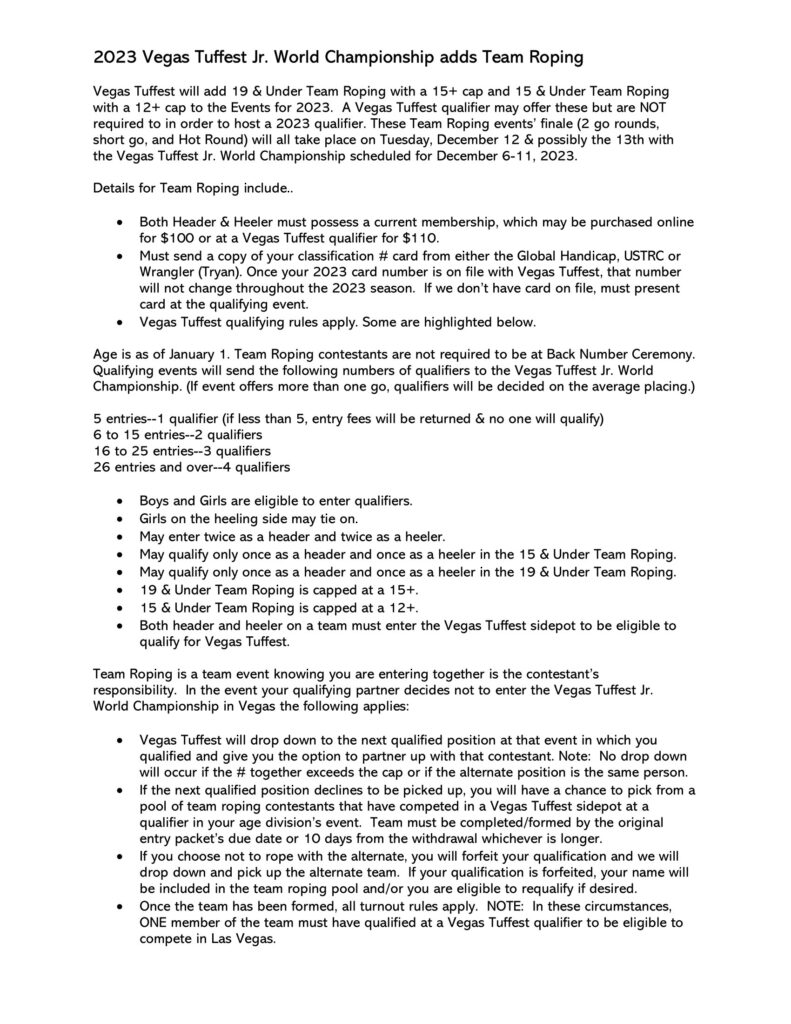 2023 Vegas Tuffest Jr. World Championship adds Team Roping

Vegas Tuffest will add 19 & Under Team Roping with a 15+ cap and 15 & Under Team Roping with a 12+ cap to the Events for 2023. A Vegas Tuffest qualifier may offer these but are NOT required to in order to host a 2023 qualifier. These Team Roping events' finale (2 go rounds, short go, and Hot Round) will all take place on Tuesday, December 12 & possibly the 13th with the Vegas Tuffest Jr. World Championship scheduled for December 6-11, 2023.

Details for Team Roping include..

• Both Header & Heeler must possess a current membership, which may be purchased online for $100 or at a Vegas Tuffest qualifier for $110.
• Must send a copy of your classification # card from either the Global Handicap, USTRC or Wrangler (Tryan). Once your 2023 card number is on file with Vegas Tuffest, that number will not change throughout the 2023 season. If we don't have card on file, must present card at the qualifying event.
• Vegas Tuffest qualifying rules apply. Some are highlighted below.

Age is as of January 1. Team Roping contestants are not required to be at Back Number Ceremony. Qualifying events will send the following numbers of qualifiers to the Vegas Tuffest Jr. World Championship. (If event offers more than one go, qualifiers will be decided on the average placing.)

5 entries--1 qualifier (if less than 5, entry fees will be returned & no one will qualify)
6 to 15 entries--2 qualifiers
16 to 25 entries--3 qualifiers
26 entries and over--4 qualifiers

• Boys and Girls are eligible to enter qualifiers.
• Girls on the heeling side may tie on.
• May enter twice as a header and twice as a heeler.
• May qualify only once as a header and once as a heeler in the 15 & Under Team Roping.
• May qualify only once as a header and once as a heeler in the 19 & Under Team Roping.
• 19 & Under Team Roping is capped at a 15+.
• 15 & Under Team Roping is capped at a 12+.
• Both header and heeler on a team must enter the Vegas Tuffest sidepot to be eligible to qualify for Vegas Tuffest.

Team Roping is a team event knowing you are entering together is the contestant's responsibility. In the event your qualifying partner decides not to enter the Vegas Tuffest Jr. World Championship in Vegas the following applies:

• Vegas Tuffest will drop down to the next qualified position at that event in which you qualified and give you the option to partner up with that contestant. Note: No drop down will occur if the # together exceeds the cap or if the alternate position is the same person.
• If the next qualified position declines to be picked up, you will have a chance to pick from a pool of team roping contestants that have competed in a Vegas Tuffest sidepot at a qualifier in your age division's event. Team must be completed/formed by the original entry packet's due date or 10 days from the withdrawal whichever is longer.
• If you choose not to rope with the alternate, you will forfeit your qualification and we will drop down and pick up the alternate team. If your qualification is forfeited, your name will be included in the team roping pool and/or you are eligible to requalify if desired.
• Once the team has been formed, all turnout rules apply. NOTE: In these circumstances, ONE member of the team must have qualified at a Vegas Tuffest qualifier to be eligible to compete in Las Vegas.